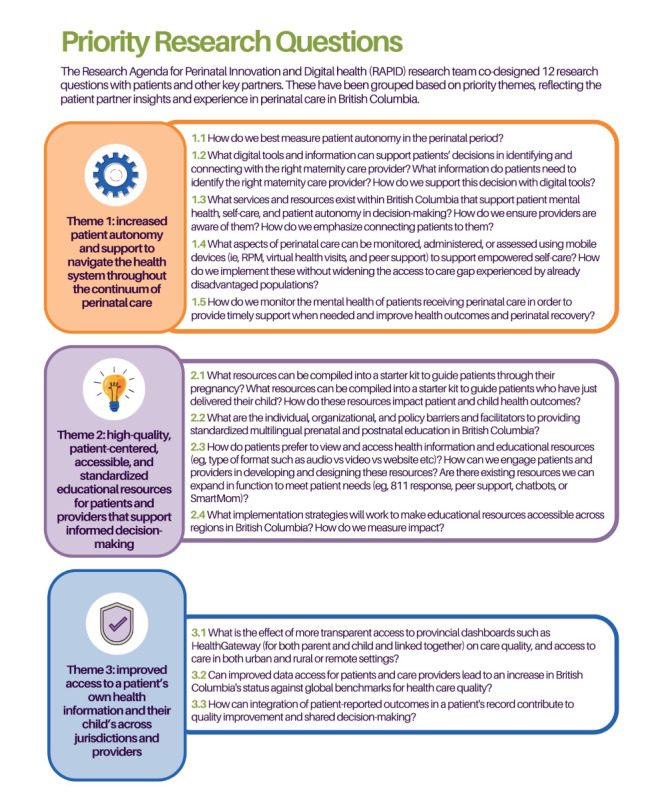 Priority Research Questions

The Research Agenda for Perinatal Innovation and Digital health (RAPID) research team co-designed 12 research questions with patients and other key partners. These have been grouped based on priority themes, reflecting the patient partner insights and experience in perinatal care in British Columbia.

Theme 1: increased patient autonomy and support to navigate the health system throughout the continuum of perinatal care

1.1 How do we best measure patient autonomy in the perinatal period?

1.2 What digital tools and information can support patients' decisions in identifying and connecting with the right maternity care provider? What information do patients need to identify the right maternity care provider? How do we support this decision with digital tools?

1.3 What services and resources exist within British Columbia that support patient mental health, self-care, and patient autonomy in decision-making? How do we ensure providers are aware of them? How do we emphasize connecting patients to them?

1.4 What aspects of perinatal care can be monitored, administered, or assessed using mobile devices (ie, RPM, virtual health visits, and peer support) to support empowered self-care? How do we implement these without widening the access to care gap experienced by already disadvantaged populations?

1.5 How do we monitor the mental health of patients receiving perinatal care in order to provide timely support when needed and improve health outcomes and perinatal recovery?

Theme 2: high-quality, patient-centered, accessible, and standardized educational resources for patients and providers that support informed decision-making

2.1 What resources can be compiled into a starter kit to guide patients through their pregnancy? What resources can be compiled into a starter kit to guide patients who have just delivered their child? How do these resources impact patient and child health outcomes?

2.2 What are the individual, organizational, and policy barriers and facilitators to providing standardized multilingual prenatal and postnatal education in British Columbia?

2.3 How do patients prefer to view and access health information and educational resources (eg, type of format such as audio vs video vs website etc)? How can we engage patients and providers in developing and designing these resources? Are there existing resources we can expand in function to meet patient needs (eg, 811 response, peer support, chatbots, or SmartMom)?

2.4 What implementation strategies will work to make educational resources accessible across regions in British Columbia? How do we measure impact?

Theme 3: improved access to a patient's own health information and their child's across jurisdictions and providers

3.1 What is the effect of more transparent access to provincial dashboards such as HealthGateway (for both parent and child and linked together) on care quality, and access to care in both urban and rural or remote settings?

3.2 Can improved data access for patients and care providers lead to an increase in British Columbia's status against global benchmarks for health care quality?

3.3 How can integration of patient-reported outcomes in a patient's record contribute to quality improvement and shared decision-making?